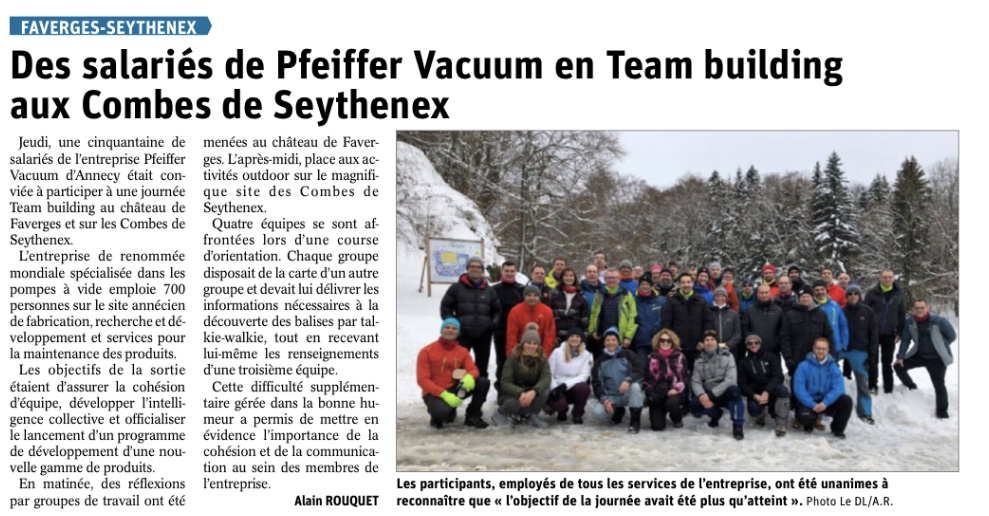 FAVERGES-SEYTHENEX

Des salariés de Pfeiffer Vacuum en Team building aux Combes de Seythenex

Jeudi, une cinquantaine de salariés de l'entreprise Pfeiffer Vacuum d'Annecy était conviée à participer à une journée Team building au château de Faverges et sur les Combes de Seythenex.

L'entreprise de renommée mondiale spécialisée dans les pompes à vide emploie 700 personnes sur le site annécien de fabrication, recherche et développement et services pour la maintenance des produits.

Les objectifs de la sortie étaient d'assurer la cohésion d'équipe, développer l'intelligence collective et officialiser le lancement d'un programme de développement d'une nouvelle gamme de produits.

En matinée, des réflexions par groupes de travail ont été menées au château de Faverges. L'après-midi, place aux activités outdoor sur le magnifique site des Combes de Seythenex.

Quatre équipes se sont affrontées lors d'une course d'orientation. Chaque groupe disposait de la carte d'un autre groupe et devait lui délivrer les informations nécessaires à la découverte des balises par talkie-walkie, tout en recevant lui-même les renseignements d'une troisième équipe.

Cette difficulté supplémentaire gérée dans la bonne humeur a permis de mettre en évidence l'importance de la cohésion et de la communication au sein des membres de l'entreprise.

Alain ROUQUET

Les participants, employés de tous les services de l'entreprise, ont été unanimes à reconnaître que « l'objectif de la journée avait été plus qu'atteint ». Photo Le DL/A.R.